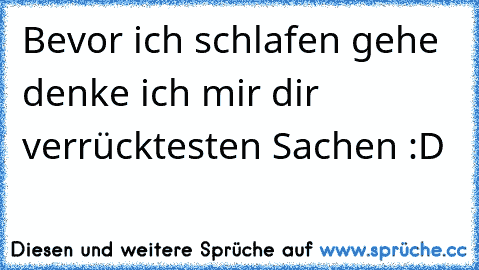 Bevor ich schlafen gehe denke ich mir dir verrücktesten Sachen :D

Diesen und weitere Sprüche auf www.sprüche.cc